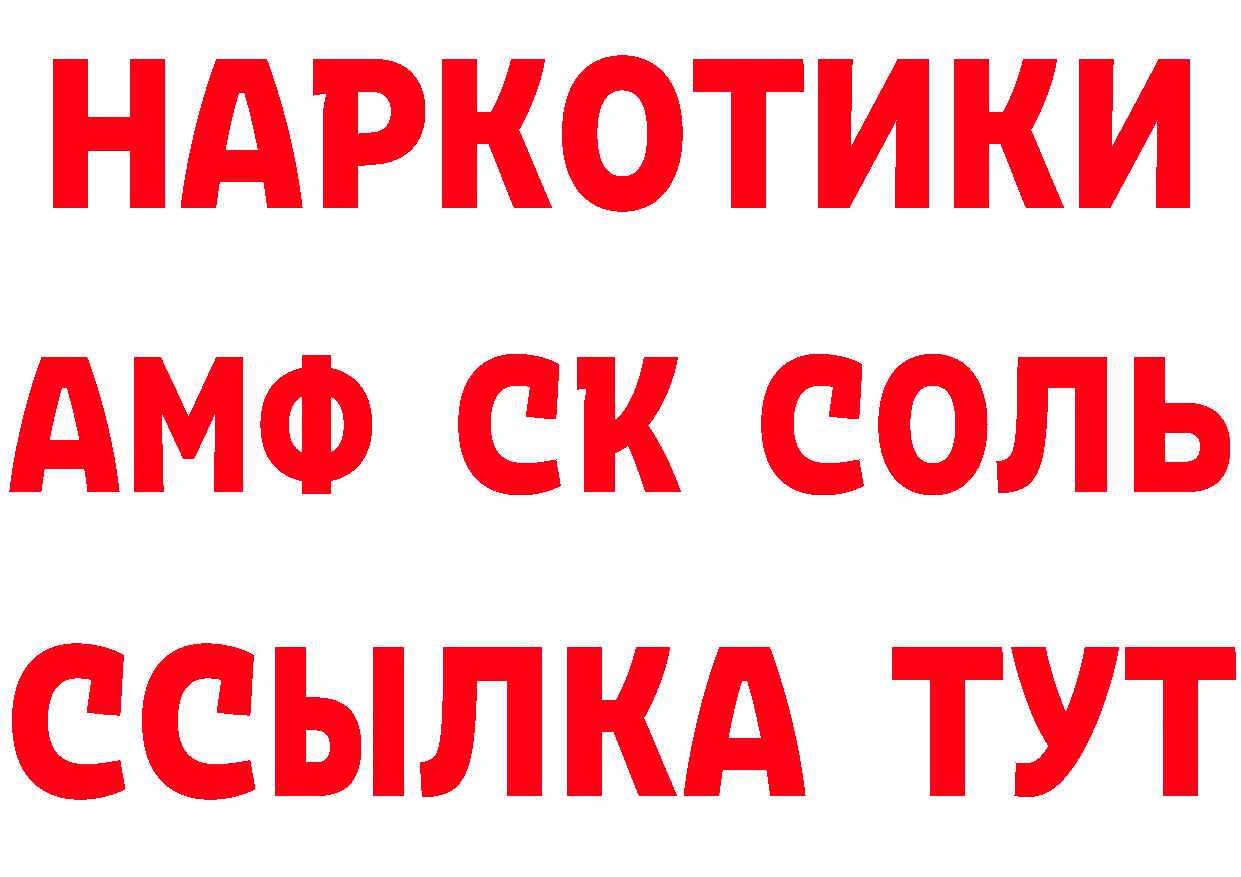 НАРКОТИКИ

АМФ СК СОЛЬ

ССЫЛКА ТУТ